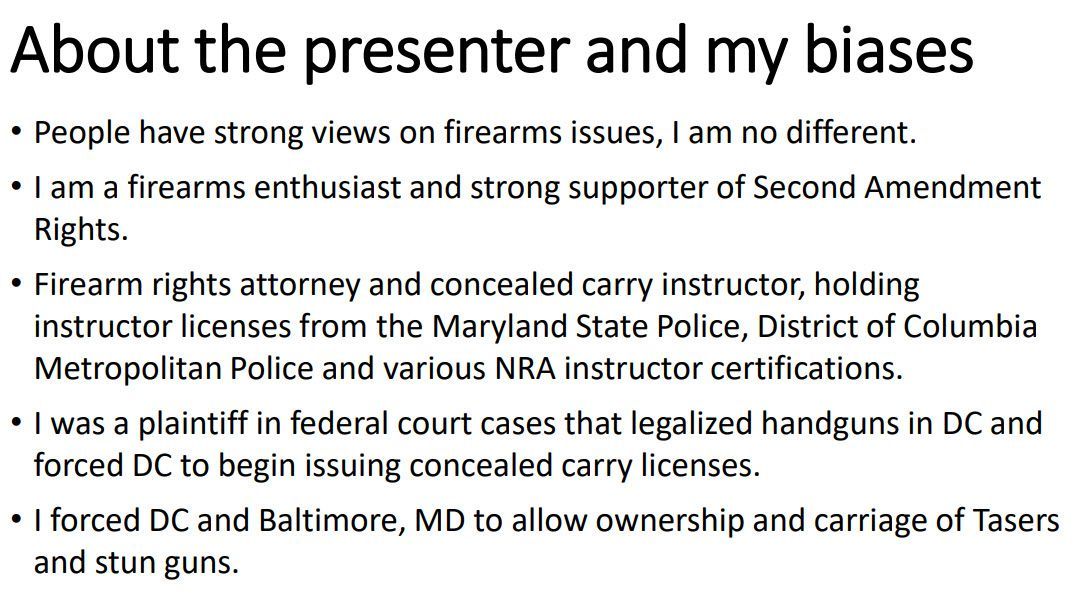 About the presenter and my biases

• People have strong views on firearms issues, I am no different.

• I am a firearms enthusiast and strong supporter of Second Amendment Rights.

• Firearm rights attorney and concealed carry instructor, holding instructor licenses from the Maryland State Police, District of Columbia Metropolitan Police and various NRA instructor certifications.

• I was a plaintiff in federal court cases that legalized handguns in DC and forced DC to begin issuing concealed carry licenses.

• I forced DC and Baltimore, MD to allow ownership and carriage of Tasers and stun guns.